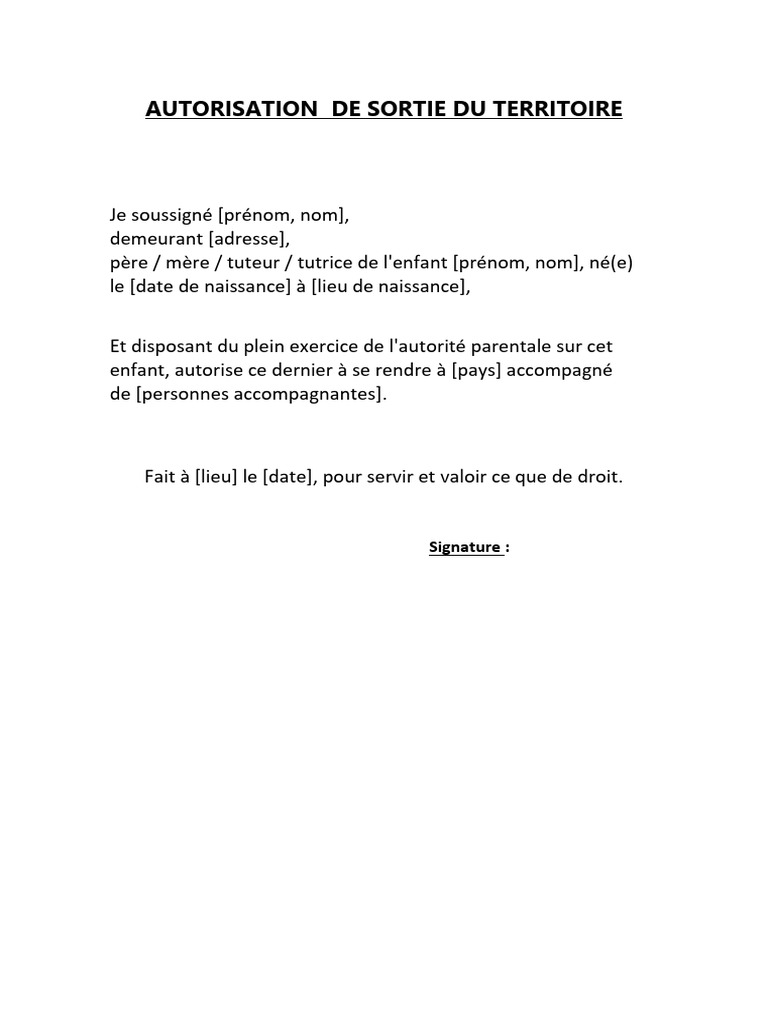 AUTORISATION DE SORTIE DU TERRITOIRE

Je soussigné [prénom, nom],
demeurant [adresse],
père / mère / tuteur / tutrice de l'enfant [prénom, nom], né(e) le [date de naissance] à [lieu de naissance],

Et disposant du plein exercice de l'autorité parentale sur cet enfant, autorise ce dernier à se rendre à [pays] accompagné de [personnes accompagnantes].

Fait à [lieu] le [date], pour servir et valoir ce que de droit.

Signature :